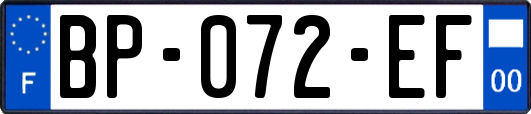 F
BP-072-EF
00